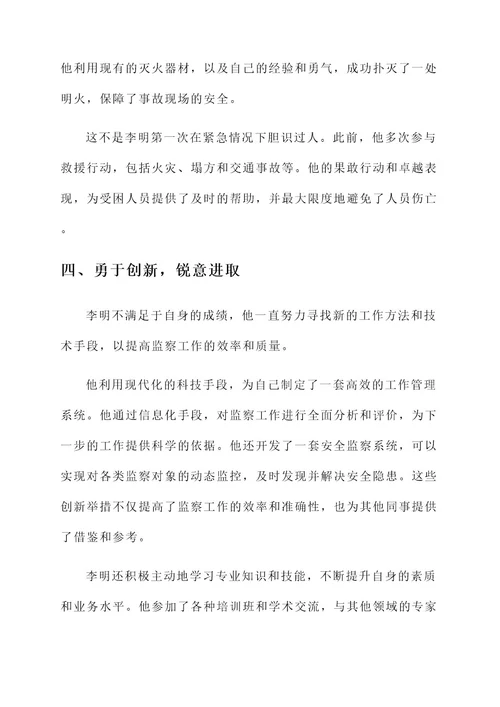 他利用现有的灭火器材，以及自己的经验和勇气，成功扑灭了一处明火，保障了事故现场的安全。

这不是李明第一次在紧急情况下胆识过人。此前，他多次参与救援行动，包括火灾、塌方和交通事故等。他的果敢行动和卓越表现，为受困人员提供了及时的帮助，并最大限度地避免了人员伤亡。

四、勇于创新，锐意进取

李明不满足于自身的成绩，他一直努力寻找新的工作方法和技术手段，以提高监察工作的效率和质量。

他利用现代化的科技手段，为自己制定了一套高效的工作管理系统。他通过信息化手段，对监察工作进行全面分析和评价，为下一步的工作提供科学的依据。他还开发了一套安全监察系统，可以实现对各类监察对象的动态监控，及时发现并解决安全隐患。这些创新举措不仅提高了监察工作的效率和准确性，也为其他同事提供了借鉴和参考。

李明还积极主动地学习专业知识和技能，不断提升自身的素质和业务水平。他参加了各种培训班和学术交流，与其他领域的专家